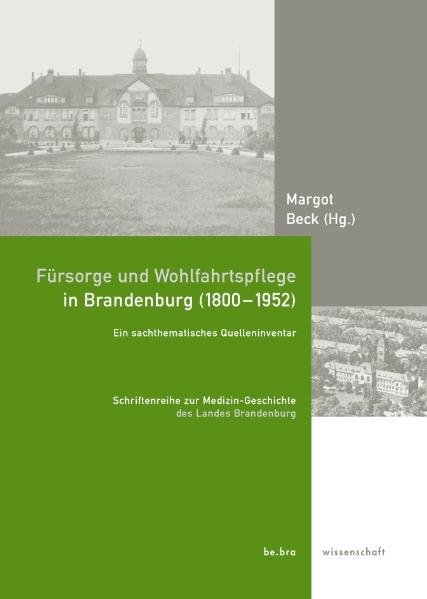 Margot
Beck (Hg.)

Fürsorge und Wohlfahrtspflege in Brandenburg (1800–1952)

Ein sachthematisches Quelleninventar

Schriftenreihe zur Medizin-Geschichte des Landes Brandenburg

be.bra wissenschaft